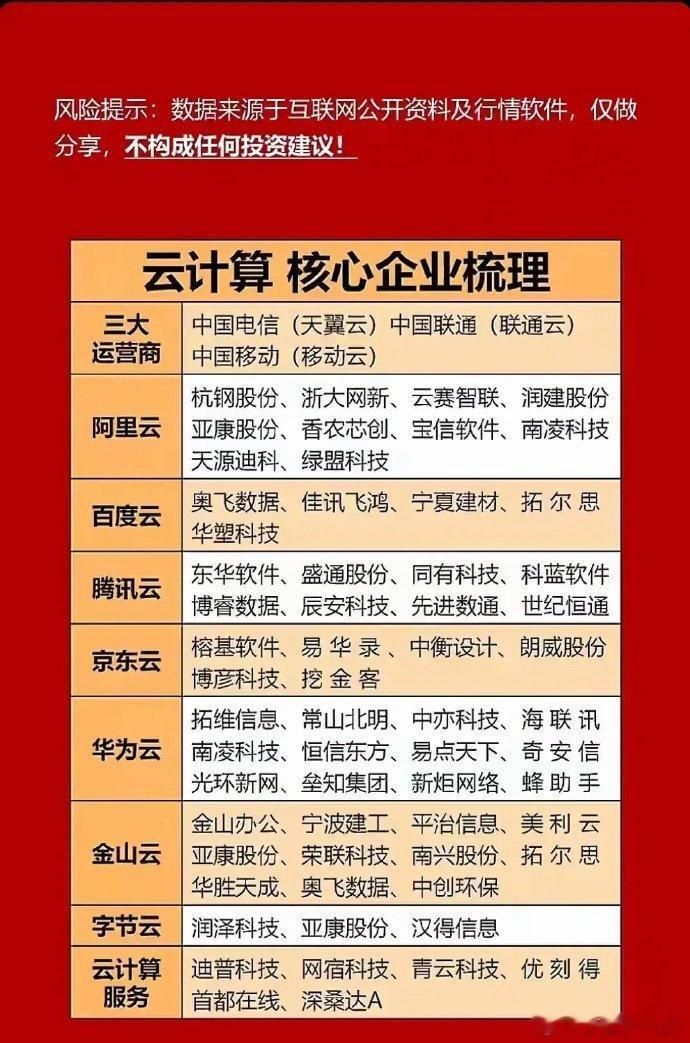 风险提示：数据来源于互联网公开资料及行情软件，仅做分享，不构成任何投资建议！

云计算 核心企业梳理

| 三大运营商 | 中国电信（天翼云）中国联通（联通云）中国移动（移动云） |
|---|---|
| 阿里云 | 杭钢股份、浙大网新、云赛智联、润建股份 亚康股份、香农芯创、宝信软件、南凌科技 天源迪科、绿盟科技 |
| 百度云 | 奥飞数据、佳讯飞鸿、宁夏建材、拓尔思 华塑科技 |
| 腾讯云 | 东华软件、盛通股份、同有科技、科蓝软件 博睿数据、辰安科技、先进数通、世纪恒通 |
| 京东云 | 榕基软件、易华录、中衡设计、朗威股份 博彦科技、挖金客 |
| 华为云 | 拓维信息、常山北明、中亦科技、海联讯 南凌科技、恒信东方、易点天下、奇安信 光环新网、垒知集团、新炬网络、蜂助手 |
| 金山云 | 金山办公、宁波建工、平治信息、美利云 亚康股份、荣联科技、南兴股份、拓尔思 华胜天成、奥飞数据、中创环保 |
| 字节云 | 润泽科技、亚康股份、汉得信息 |
| 云计算服务 | 迪普科技、网宿科技、青云科技、优刻得 首都在线、深桑达A |